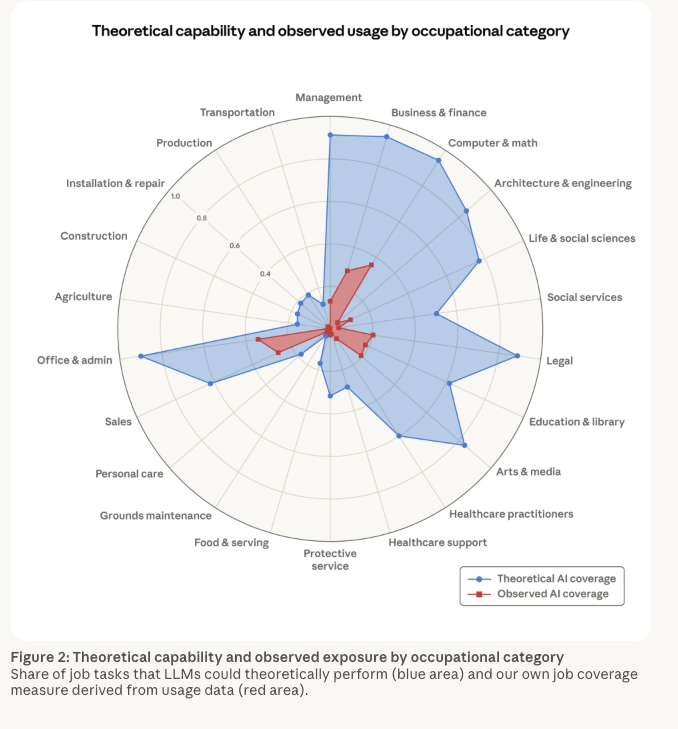 Theoretical capability and observed usage by occupational category

Management
Business & finance
Computer & math
Architecture & engineering
Life & social sciences
Social services
Legal
Education & library
Arts & media
Healthcare practitioners
Healthcare support
Protective service
Food & serving
Grounds maintenance
Personal care
Sales
Office & admin
Agriculture
Construction
Installation & repair
Production
Transportation

1.0
0.8
0.6
0.4

Theoretical AI coverage
Observed AI coverage

Figure 2: Theoretical capability and observed exposure by occupational category
Share of job tasks that LLMs could theoretically perform (blue area) and our own job coverage measure derived from usage data (red area).